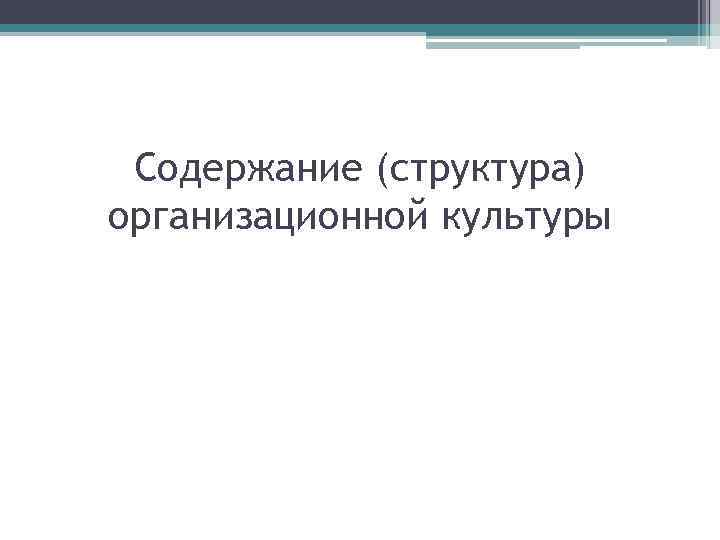 Содержание (структура) организационной культуры